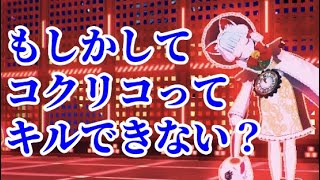 もしかして
コクリコって
キルできない？